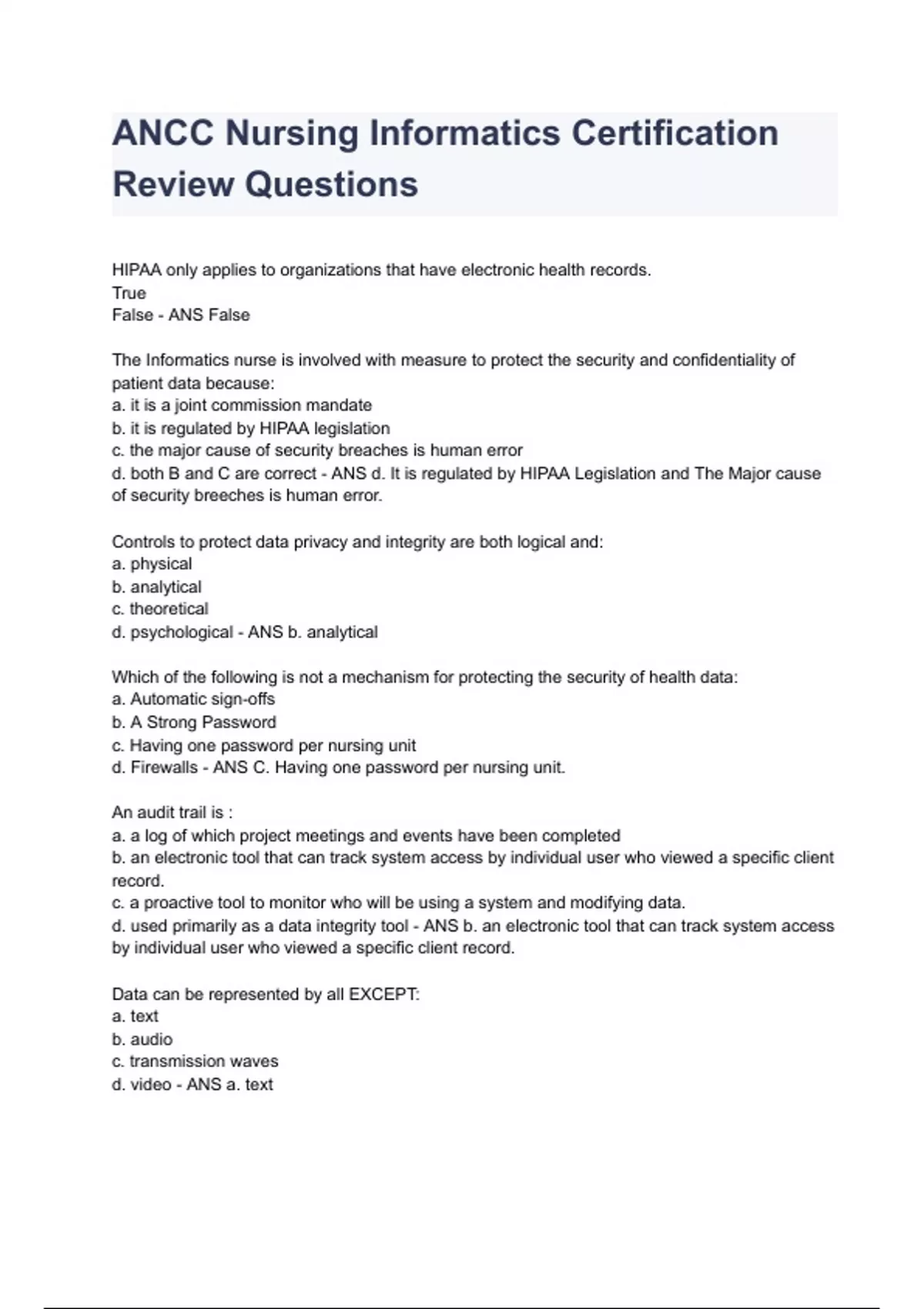 ANCC Nursing Informatics Certification Review Questions

HIPAA only applies to organizations that have electronic health records.
True
False - ANS False

The Informatics nurse is involved with measure to protect the security and confidentiality of patient data because:
a. it is a joint commission mandate
b. it is regulated by HIPAA legislation
c. the major cause of security breaches is human error
d. both B and C are correct - ANS d. It is regulated by HIPAA Legislation and The Major cause of security breeches is human error.

Controls to protect data privacy and integrity are both logical and:
a. physical
b. analytical
c. theoretical
d. psychological - ANS b. analytical

Which of the following is not a mechanism for protecting the security of health data:
a. Automatic sign-offs
b. A Strong Password
c. Having one password per nursing unit
d. Firewalls - ANS C. Having one password per nursing unit.

An audit trail is :
a. a log of which project meetings and events have been completed
b. an electronic tool that can track system access by individual user who viewed a specific client record.
c. a proactive tool to monitor who will be using a system and modifying data.
d. used primarily as a data integrity tool - ANS b. an electronic tool that can track system access by individual user who viewed a specific client record.

Data can be represented by all EXCEPT:
a. text
b. audio
c. transmission waves
d. video - ANS a. text